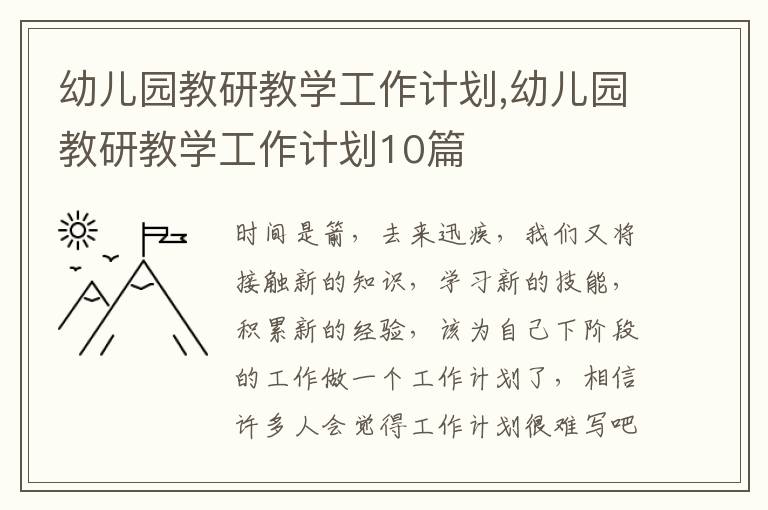 幼儿园教研教学工作计划,幼儿园教研教学工作计划10篇

时间是箭，去来迅疾，我们又将接触新的知识，学习新的技能，积累新的经验，该为自己下阶段的工作做一个工作计划了，相信许多人会觉得工作计划很难写吧